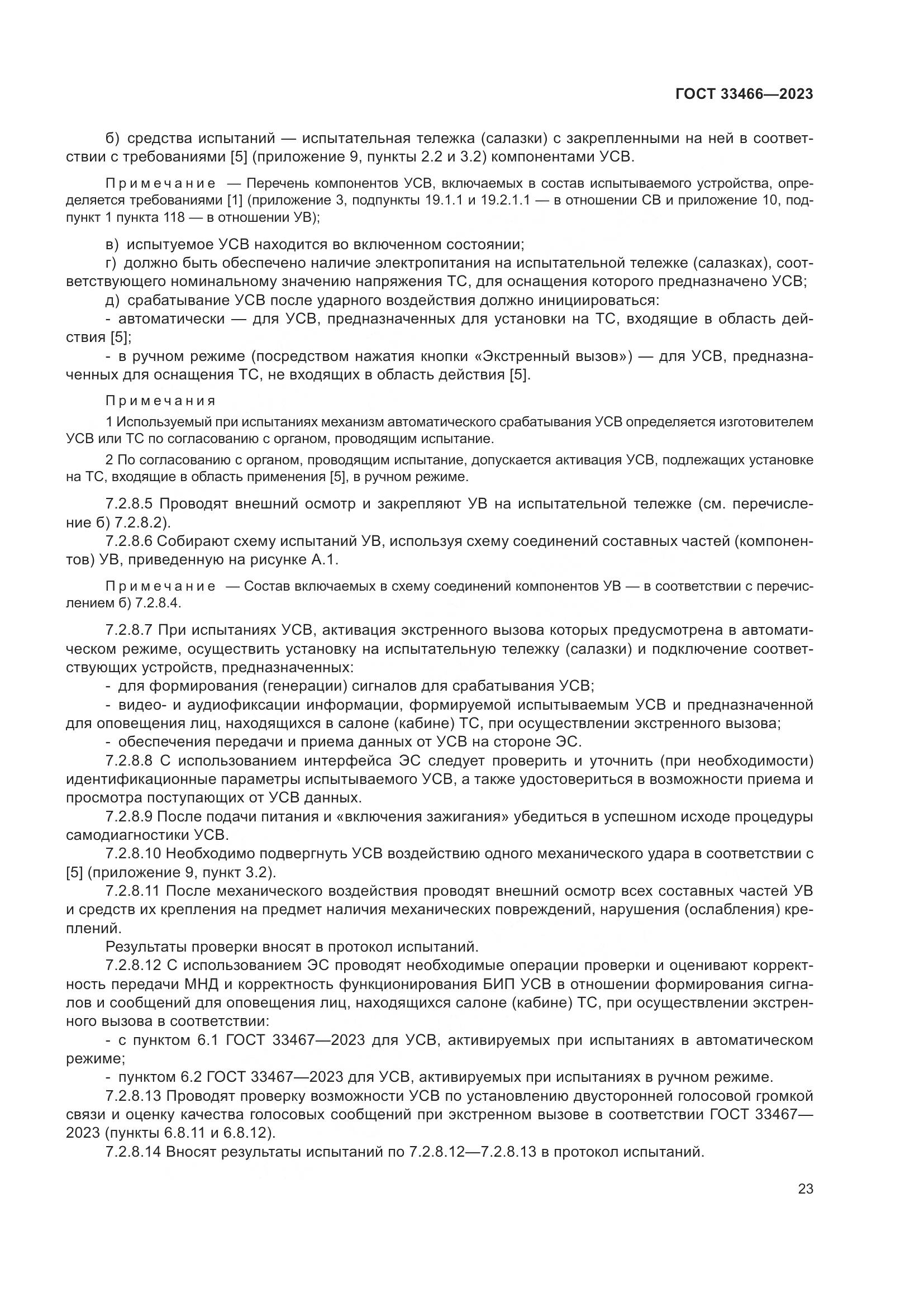 ГОСТ 33466—2023

б) средства испытаний — испытательная тележка (салазки) с закрепленными на ней в соответствии с требованиями [5] (приложение 9, пункты 2.2 и 3.2) компонентами УСВ.

Примечание — Перечень компонентов УСВ, включаемых в состав испытываемого устройства, определяется требованиями [1] (приложение 3, подпункты 19.1.1 и 19.2.1.1 — в отношении СВ и приложение 10, подпункт 1 пункта 118 — в отношении УВ);

в) испытуемое УСВ находится во включенном состоянии;
г) должно быть обеспечено наличие электропитания на испытательной тележке (салазках), соответствующего номинальному значению напряжения ТС, для оснащения которого предназначено УСВ;
д) срабатывание УСВ после ударного воздействия должно инициироваться:
- автоматически — для УСВ, предназначенных для установки на ТС, входящие в область действия [5];
- в ручном режиме (посредством нажатия кнопки «Экстренный вызов») — для УСВ, предназначенных для оснащения ТС, не входящих в область действия [5].

Примечания

1 Используемый при испытаниях механизм автоматического срабатывания УСВ определяется изготовителем УСВ или ТС по согласованию с органом, проводящим испытание.

2 По согласованию с органом, проводящим испытание, допускается активация УСВ, подлежащих установке на ТС, входящие в область применения [5], в ручном режиме.

7.2.8.5 Проводят внешний осмотр и закрепляют УВ на испытательной тележке (см. перечисление б) 7.2.8.2).
7.2.8.6 Собирают схему испытаний УВ, используя схему соединений составных частей (компонентов) УВ, приведенную на рисунке А.1.

Примечание — Состав включаемых в схему соединений компонентов УВ — в соответствии с перечислением б) 7.2.8.4.

7.2.8.7 При испытаниях УСВ, активация экстренного вызова которых предусмотрена в автоматическом режиме, осуществить установку на испытательную тележку (салазки) и подключение соответствующих устройств, предназначенных:
- для формирования (генерации) сигналов для срабатывания УСВ;
- видео- и аудиофиксации информации, формируемой испытываемым УСВ и предназначенной для оповещения лиц, находящихся в салоне (кабине) ТС, при осуществлении экстренного вызова;
- обеспечения передачи и приема данных от УСВ на стороне ЭС.
7.2.8.8 С использованием интерфейса ЭС следует проверить и уточнить (при необходимости) идентификационные параметры испытываемого УСВ, а также удостовериться в возможности приема и просмотра поступающих от УСВ данных.
7.2.8.9 После подачи питания и «включения зажигания» убедиться в успешном исходе процедуры самодиагностики УСВ.
7.2.8.10 Необходимо подвергнуть УСВ воздействию одного механического удара в соответствии с [5] (приложение 9, пункт 3.2).
7.2.8.11 После механического воздействия проводят внешний осмотр всех составных частей УВ и средств их крепления на предмет наличия механических повреждений, нарушения (ослабления) креплений.
Результаты проверки вносят в протокол испытаний.
7.2.8.12 С использованием ЭС проводят необходимые операции проверки и оценивают корректность передачи МНД и корректность функционирования БИП УСВ в отношении формирования сигналов и сообщений для оповещения лиц, находящихся салоне (кабине) ТС, при осуществлении экстренного вызова в соответствии:
- с пунктом 6.1 ГОСТ 33467—2023 для УСВ, активируемых при испытаниях в автоматическом режиме;
- пунктом 6.2 ГОСТ 33467—2023 для УСВ, активируемых при испытаниях в ручном режиме.
7.2.8.13 Проводят проверку возможности УСВ по установлению двусторонней голосовой громкой связи и оценку качества голосовых сообщений при экстренном вызове в соответствии ГОСТ 33467—2023 (пункты 6.8.11 и 6.8.12).
7.2.8.14 Вносят результаты испытаний по 7.2.8.12—7.2.8.13 в протокол испытаний.

23